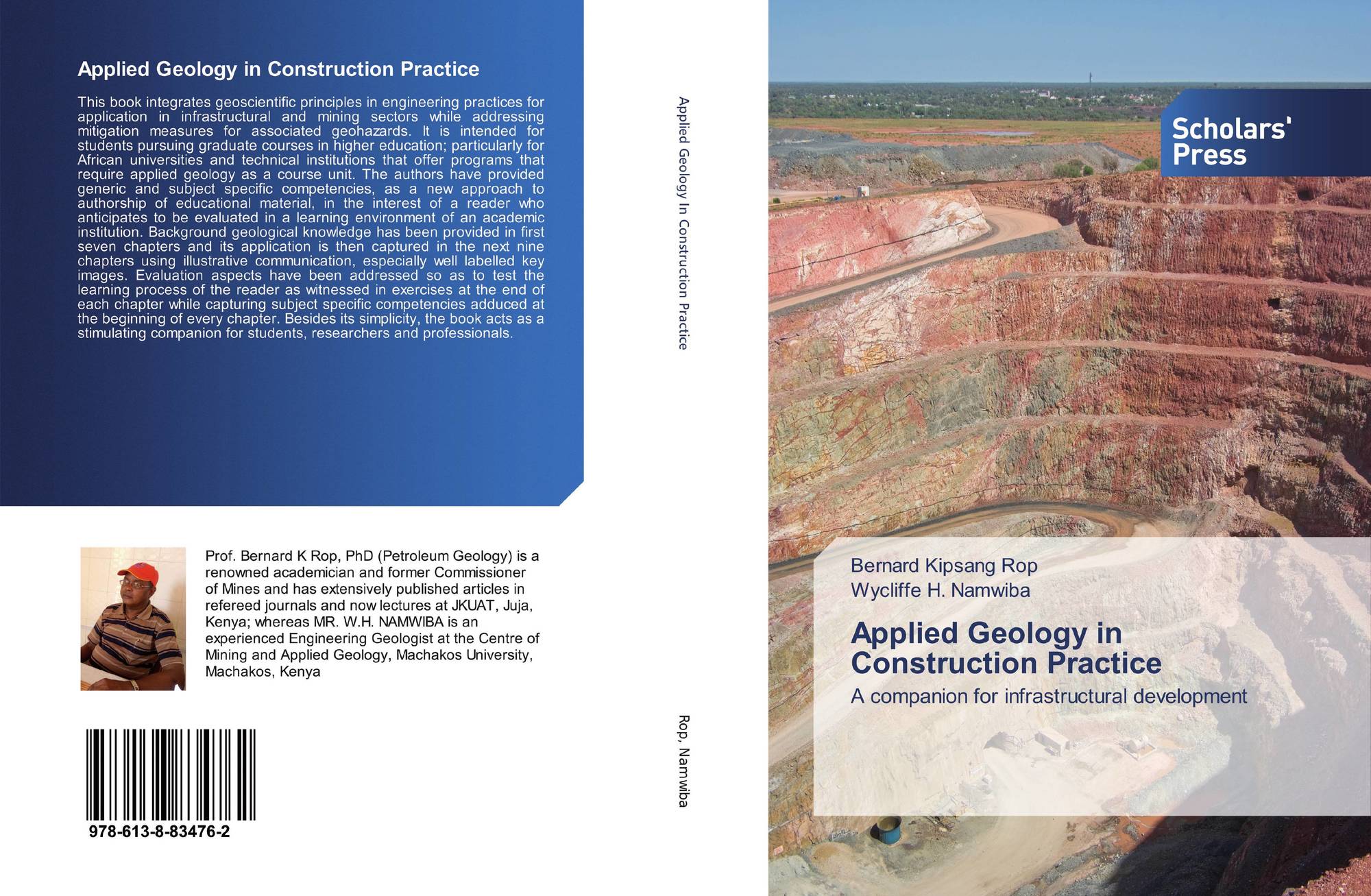 Applied Geology in Construction Practice

This book integrates geoscientific principles in engineering practices for application in infrastructural and mining sectors while addressing mitigation measures for associated geohazards. It is intended for students pursuing graduate courses in higher education; particularly for African universities and technical institutions that offer programs that require applied geology as a course unit. The authors have provided generic and subject specific competencies, as a new approach to authorship of educational material, in the interest of a reader who anticipates to be evaluated in a learning environment of an academic institution. Background geological knowledge has been provided in first seven chapters and its application is then captured in the next nine chapters using illustrative communication, especially well labelled key images. Evaluation aspects have been addressed so as to test the learning process of the reader as witnessed in exercises at the end of each chapter while capturing subject specific competencies adduced at the beginning of every chapter. Besides its simplicity, the book acts as a stimulating companion for students, researchers and professionals.

Prof. Bernard K Rop, PhD (Petroleum Geology) is a renowned academician and former Commissioner of Mines and has extensively published articles in refereed journals and now lectures at JKUAT, Juja, Kenya; whereas MR. W.H. NAMWIBA is an experienced Engineering Geologist at the Centre of Mining and Applied Geology, Machakos University, Machakos, Kenya

978-613-8-83476-2

Applied Geology In Construction Practice

Rop, Namwiba

Scholars' Press

Bernard Kipsang Rop
Wycliffe H. Namwiba

Applied Geology in Construction Practice

A companion for infrastructural development